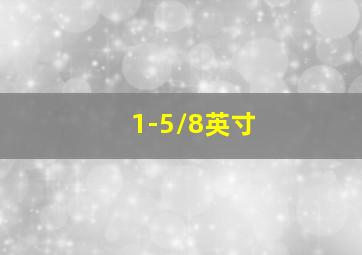 1-5/8英寸